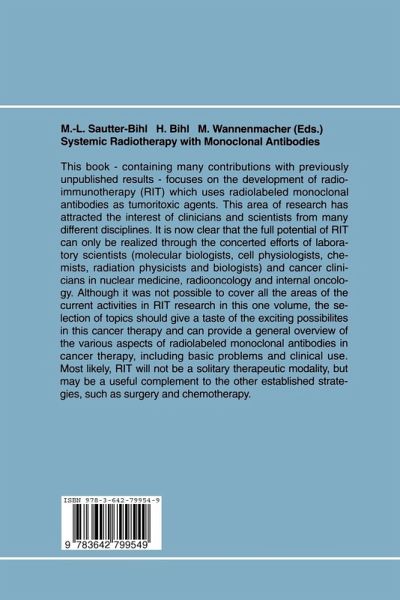 M.-L. Sautter-Bihl H. Bihl M. Wannenmacher (Eds.)
Systemic Radiotherapy with Monoclonal Antibodies

This book - containing many contributions with previously unpublished results - focuses on the development of radioimmunotherapy (RIT) which uses radiolabeled monoclonal antibodies as tumoritoxic agents. This area of research has attracted the interest of clinicians and scientists from many different disciplines. It is now clear that the full potential of RIT can only be realized through the concerted efforts of laboratory scientists (molecular biologists, cell physiologists, chemists, radiation physicists and biologists) and cancer clinicians in nuclear medicine, radiooncology and internal oncology. Although it was not possible to cover all the areas of the current activities in RIT research in this one volume, the selection of topics should give a taste of the exciting possibilites in this cancer therapy and can provide a general overview of the various aspects of radiolabeled monoclonal antibodies in cancer therapy, including basic problems and clinical use. Most likely, RIT will not be a solitary therapeutic modality, but may be a useful complement to the other established strategies, such as surgery and chemotherapy.

ISBN 978-3-642-79954-9

9 783642 799549